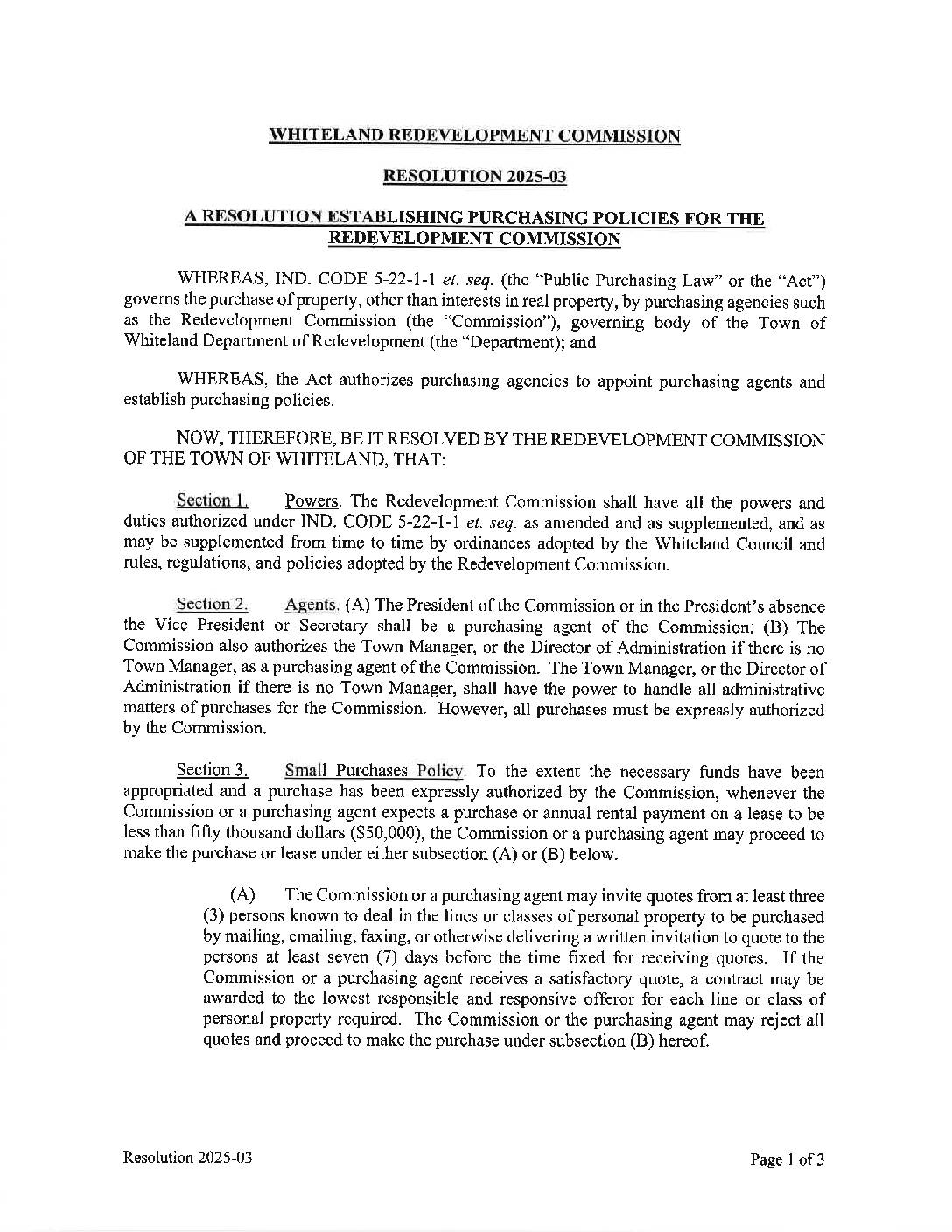 WHITELAND REDEVELOPMENT COMMISSION

RESOLUTION 2025-03

A RESOLUTION ESTABLISHING PURCHASING POLICIES FOR THE REDEVELOPMENT COMMISSION

WHEREAS, IND. CODE 5-22-1-1 et. seq. (the "Public Purchasing Law" or the "Act") governs the purchase of property, other than interests in real property, by purchasing agencies such as the Redevelopment Commission (the "Commission"), governing body of the Town of Whiteland Department of Redevelopment (the "Department); and

WHEREAS, the Act authorizes purchasing agencies to appoint purchasing agents and establish purchasing policies.

NOW, THEREFORE, BE IT RESOLVED BY THE REDEVELOPMENT COMMISSION OF THE TOWN OF WHITELAND, THAT:

Section 1. Powers. The Redevelopment Commission shall have all the powers and duties authorized under IND. CODE 5-22-1-1 et. seq. as amended and as supplemented, and as may be supplemented from time to time by ordinances adopted by the Whiteland Council and rules, regulations, and policies adopted by the Redevelopment Commission.

Section 2. Agents. (A) The President of the Commission or in the President's absence the Vice President or Secretary shall be a purchasing agent of the Commission. (B) The Commission also authorizes the Town Manager, or the Director of Administration if there is no Town Manager, as a purchasing agent of the Commission. The Town Manager, or the Director of Administration if there is no Town Manager, shall have the power to handle all administrative matters of purchases for the Commission. However, all purchases must be expressly authorized by the Commission.

Section 3. Small Purchases Policy. To the extent the necessary funds have been appropriated and a purchase has been expressly authorized by the Commission, whenever the Commission or a purchasing agent expects a purchase or annual rental payment on a lease to be less than fifty thousand dollars ($50,000), the Commission or a purchasing agent may proceed to make the purchase or lease under either subsection (A) or (B) below.

(A) The Commission or a purchasing agent may invite quotes from at least three (3) persons known to deal in the lines or classes of personal property to be purchased by mailing, emailing, faxing, or otherwise delivering a written invitation to quote to the persons at least seven (7) days before the time fixed for receiving quotes. If the Commission or a purchasing agent receives a satisfactory quote, a contract may be awarded to the lowest responsible and responsive offeror for each line or class of personal property required. The Commission or the purchasing agent may reject all quotes and proceed to make the purchase under subsection (B) hereof.

Resolution 2025-03

Page 1 of 3